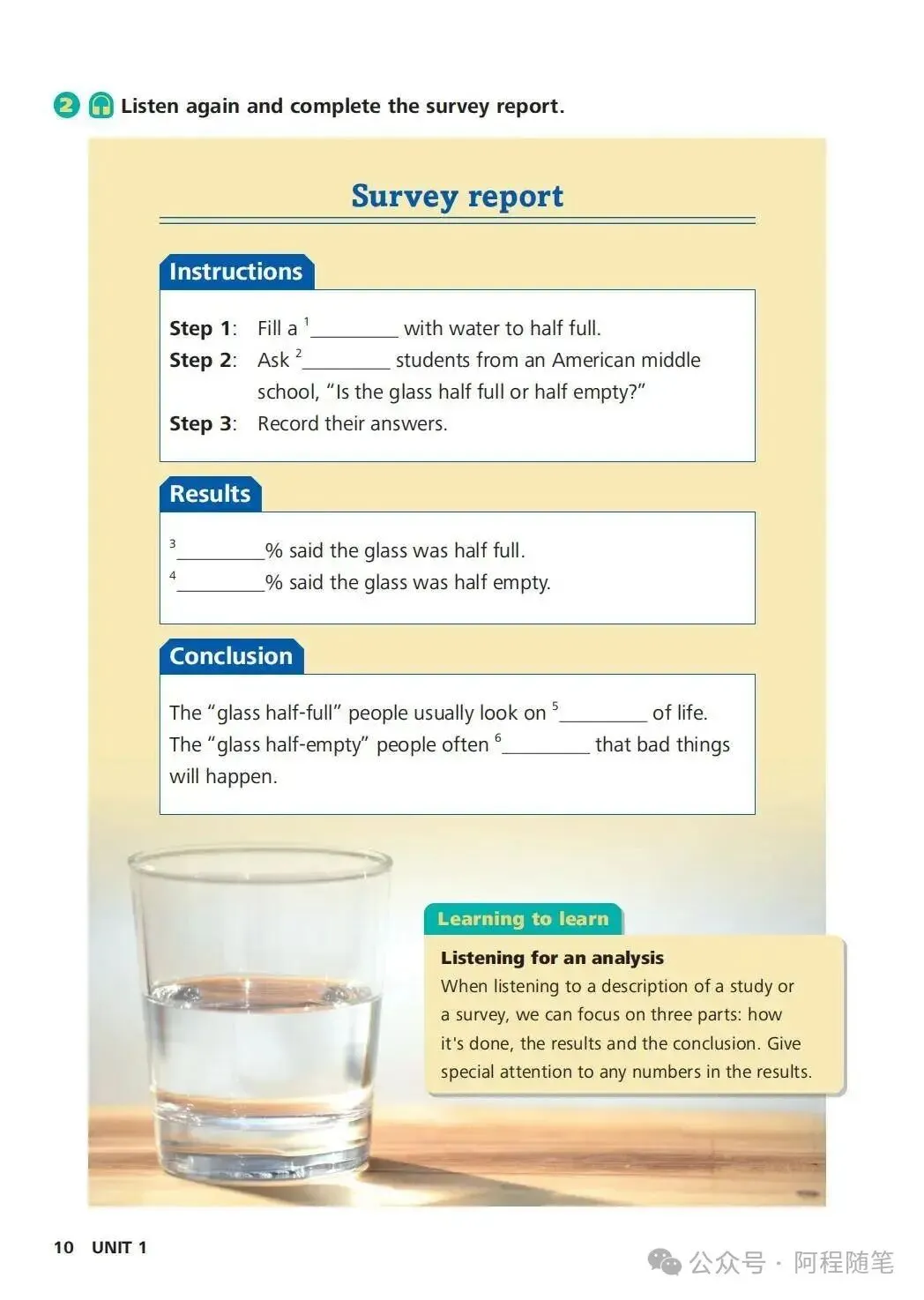 2 Listen again and complete the survey report.

Survey report

Instructions

Step 1: Fill a $^1$________ with water to half full.
Step 2: Ask $^2$________ students from an American middle school, "Is the glass half full or half empty?"
Step 3: Record their answers.

Results

$^3$________% said the glass was half full.
$^4$________% said the glass was half empty.

Conclusion

The "glass half-full" people usually look on $^5$________ of life. The "glass half-empty" people often $^6$________ that bad things will happen.

Learning to learn

Listening for an analysis
When listening to a description of a study or a survey, we can focus on three parts: how it's done, the results and the conclusion. Give special attention to any numbers in the results.

10 UNIT 1

公众号 · 阿程随笔